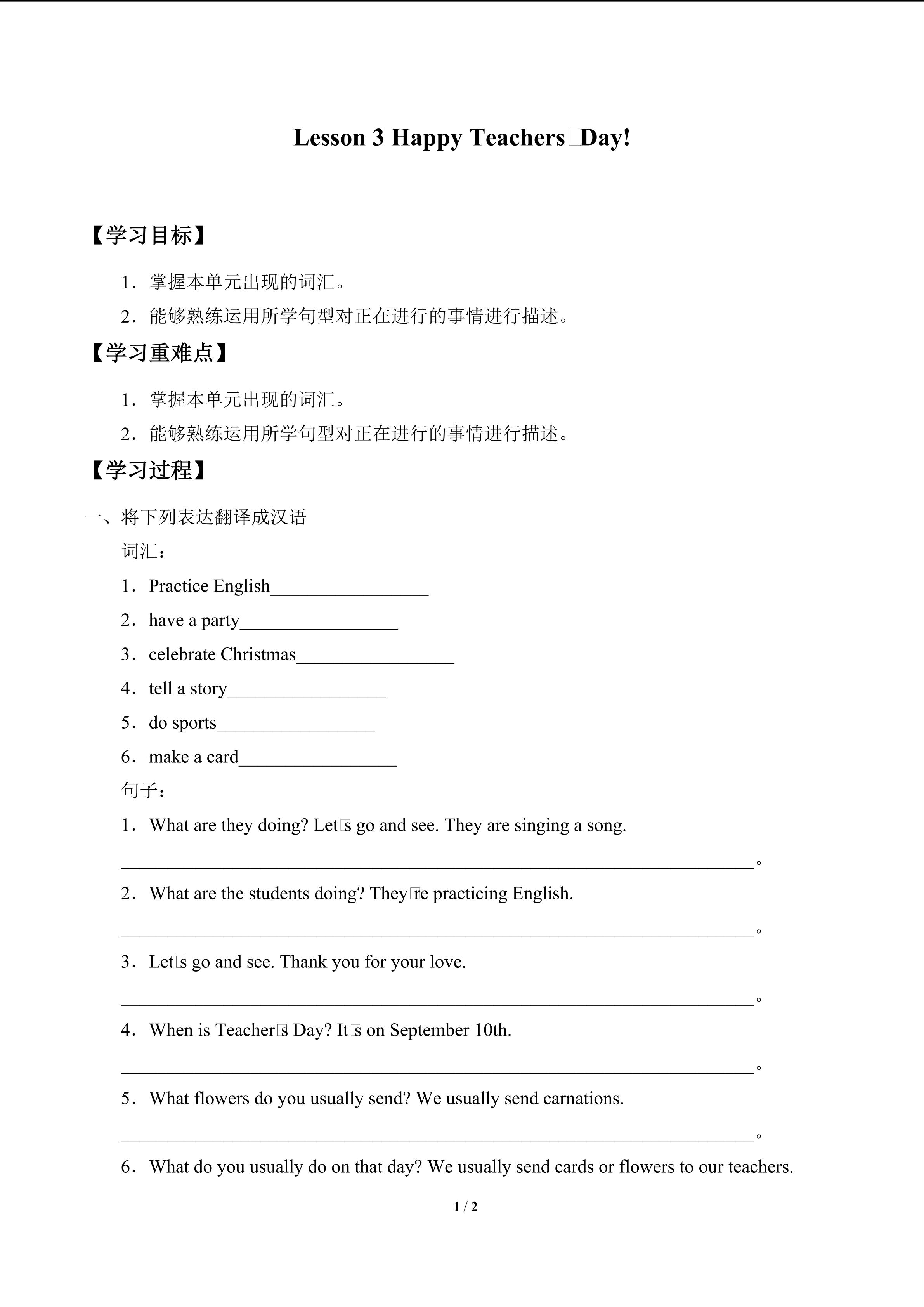 Lesson 3 Happy Teachers□Day!

【学习目标】

1．掌握本单元出现的词汇。

2．能够熟练运用所学句型对正在进行的事情进行描述。

【学习重难点】

1．掌握本单元出现的词汇。

2．能够熟练运用所学句型对正在进行的事情进行描述。

【学习过程】

一、将下列表达翻译成汉语

词汇：

1．Practice English____

2．have a party____

3．celebrate Christmas____

4．tell a story____

5．do sports____

6．make a card____

句子：

1．What are they doing? Let□s go and see. They are singing a song.

____。

2．What are the students doing? They□re practicing English.

____。

3．Let□s go and see. Thank you for your love.

____。

4．When is Teacher□s Day? It□s on September 10th.

____。

5．What flowers do you usually send? We usually send carnations.

____。

6．What do you usually do on that day? We usually send cards or flowers to our teachers.

1 / 2